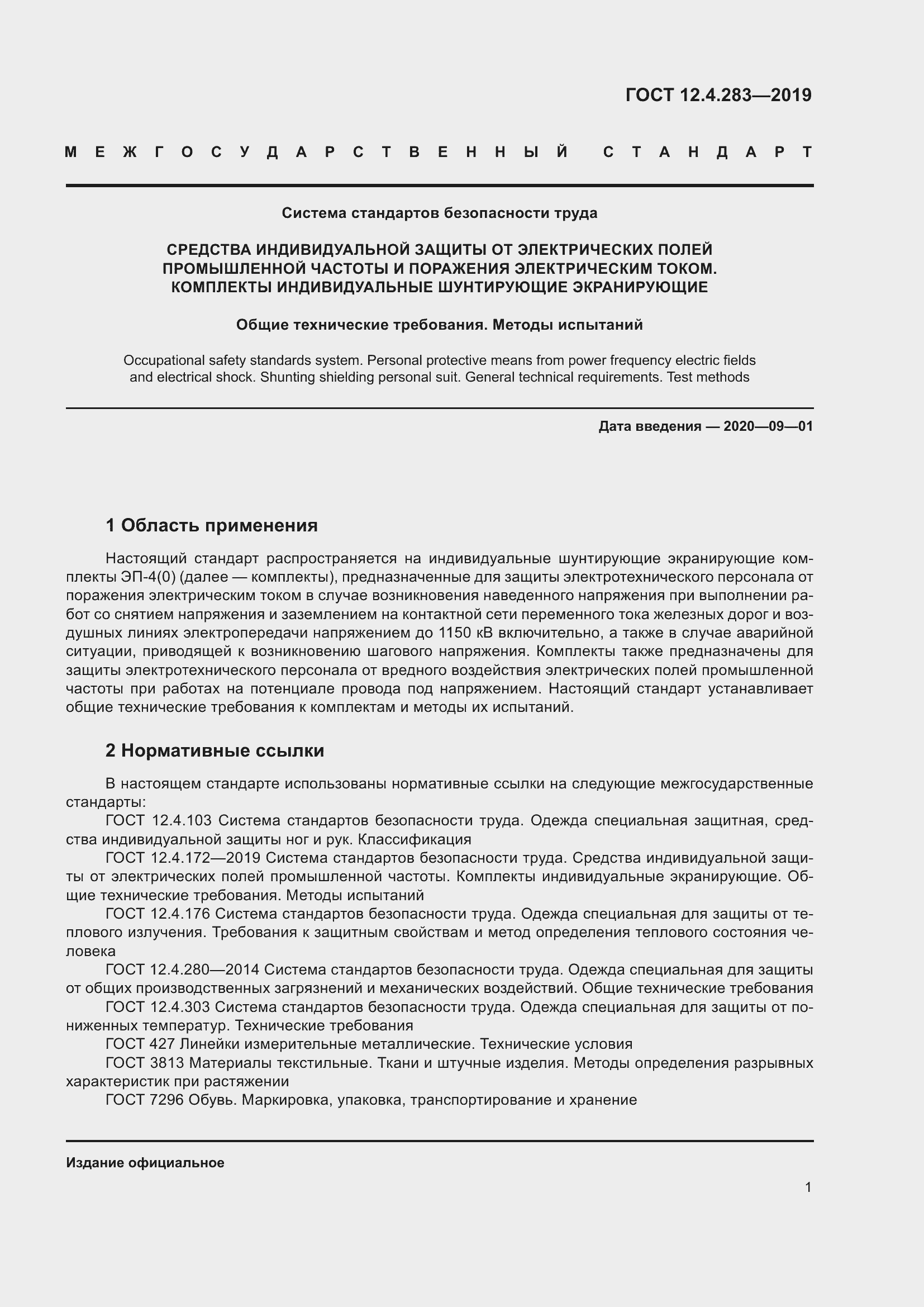 ГОСТ 12.4.283—2019

МЕЖГОСУДАРСТВЕННЫЙ СТАНДАРТ

Система стандартов безопасности труда

СРЕДСТВА ИНДИВИДУАЛЬНОЙ ЗАЩИТЫ ОТ ЭЛЕКТРИЧЕСКИХ ПОЛЕЙ ПРОМЫШЛЕННОЙ ЧАСТОТЫ И ПОРАЖЕНИЯ ЭЛЕКТРИЧЕСКИМ ТОКОМ. КОМПЛЕКТЫ ИНДИВИДУАЛЬНЫЕ ШУНТИРУЮЩИЕ ЭКРАНИРУЮЩИЕ

Общие технические требования. Методы испытаний

Occupational safety standards system. Personal protective means from power frequency electric fields and electrical shock. Shunting shielding personal suit. General technical requirements. Test methods

Дата введения — 2020—09—01

1 Область применения

Настоящий стандарт распространяется на индивидуальные шунтирующие экранирующие комплекты ЭП-4(0) (далее — комплекты), предназначенные для защиты электротехнического персонала от поражения электрическим током в случае возникновения наведенного напряжения при выполнении работ со снятием напряжения и заземлением на контактной сети переменного тока железных дорог и воздушных линиях электропередачи напряжением до 1150 кВ включительно, а также в случае аварийной ситуации, приводящей к возникновению шагового напряжения. Комплекты также предназначены для защиты электротехнического персонала от вредного воздействия электрических полей промышленной частоты при работах на потенциале провода под напряжением. Настоящий стандарт устанавливает общие технические требования к комплектам и методы их испытаний.

2 Нормативные ссылки

В настоящем стандарте использованы нормативные ссылки на следующие межгосударственные стандарты:

ГОСТ 12.4.103 Система стандартов безопасности труда. Одежда специальная защитная, средства индивидуальной защиты ног и рук. Классификация

ГОСТ 12.4.172—2019 Система стандартов безопасности труда. Средства индивидуальной защиты от электрических полей промышленной частоты. Комплекты индивидуальные экранирующие. Общие технические требования. Методы испытаний

ГОСТ 12.4.176 Система стандартов безопасности труда. Одежда специальная для защиты от теплового излучения. Требования к защитным свойствам и метод определения теплового состояния человека

ГОСТ 12.4.280—2014 Система стандартов безопасности труда. Одежда специальная для защиты от общих производственных загрязнений и механических воздействий. Общие технические требования

ГОСТ 12.4.303 Система стандартов безопасности труда. Одежда специальная для защиты от пониженных температур. Технические требования

ГОСТ 427 Линейки измерительные металлические. Технические условия

ГОСТ 3813 Материалы текстильные. Ткани и штучные изделия. Методы определения разрывных характеристик при растяжении

ГОСТ 7296 Обувь. Маркировка, упаковка, транспортирование и хранение

Издание официальное

1